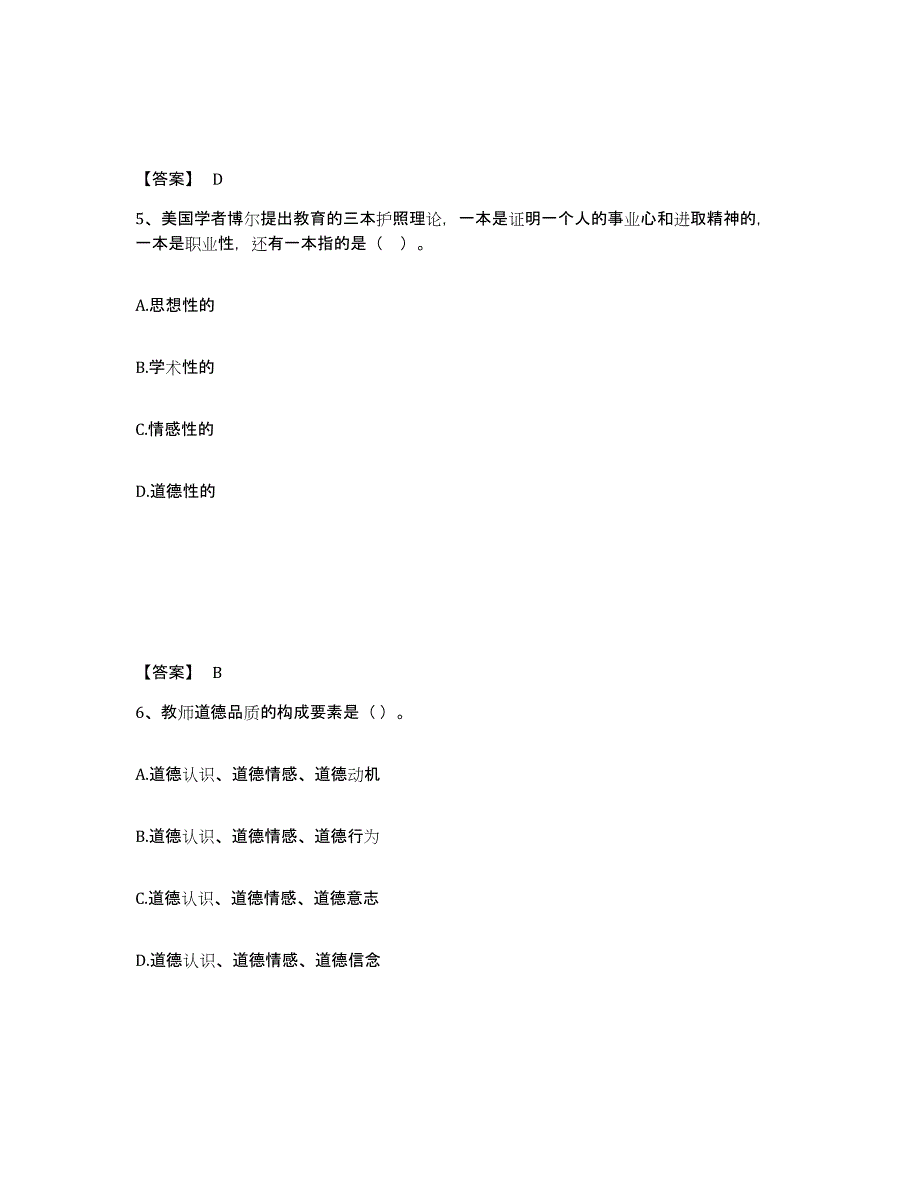 【答案】 D

5、美国学者博尔提出教育的三本护照理论，一本是证明一个人的事业心和进取精神的，一本是职业性，还有一本指的是（ ）。

A.思想性的

B.学术性的

C.情感性的

D.道德性的

【答案】 B

6、教师道德品质的构成要素是（）。

A.道德认识、道德情感、道德动机

B.道德认识、道德情感、道德行为

C.道德认识、道德情感、道德意志

D.道德认识、道德情感、道德信念